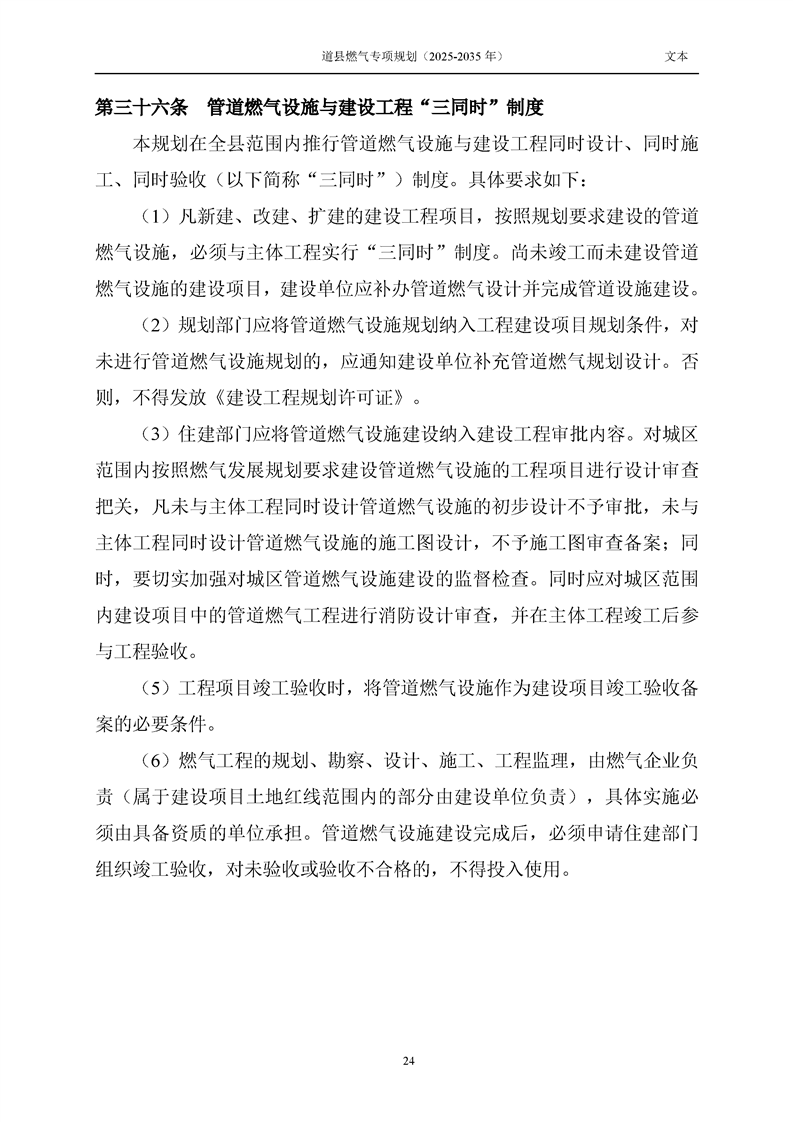 道县燃气专项规划（2025-2035 年）　　文本

第三十六条　管道燃气设施与建设工程“三同时”制度

本规划在全县范围内推行管道燃气设施与建设工程同时设计、同时施工、同时验收（以下简称“三同时”）制度。具体要求如下：

（1）凡新建、改建、扩建的建设工程项目，按照规划要求建设的管道燃气设施，必须与主体工程实行“三同时”制度。尚未竣工而未建设管道燃气设施的建设项目，建设单位应补办管道燃气设计并完成管道设施建设。

（2）规划部门应将管道燃气设施规划纳入工程建设项目规划条件，对未进行管道燃气设施规划的，应通知建设单位补充管道燃气规划设计。否则，不得发放《建设工程规划许可证》。

（3）住建部门应将管道燃气设施建设纳入建设工程审批内容。对城区范围内按照燃气发展规划要求建设管道燃气设施的工程项目进行设计审查把关，凡未与主体工程同时设计管道燃气设施的初步设计不予审批，未与主体工程同时设计管道燃气设施的施工图设计，不予施工图审查备案；同时，要切实加强对城区管道燃气设施建设的监督检查。同时应对城区范围内建设项目中的管道燃气工程进行消防设计审查，并在主体工程竣工后参与工程验收。

（5）工程项目竣工验收时，将管道燃气设施作为建设项目竣工验收备案的必要条件。

（6）燃气工程的规划、勘察、设计、施工、工程监理，由燃气企业负责（属于建设项目土地红线范围内的部分由建设单位负责），具体实施必须由具备资质的单位承担。管道燃气设施建设完成后，必须申请住建部门组织竣工验收，对未验收或验收不合格的，不得投入使用。

24